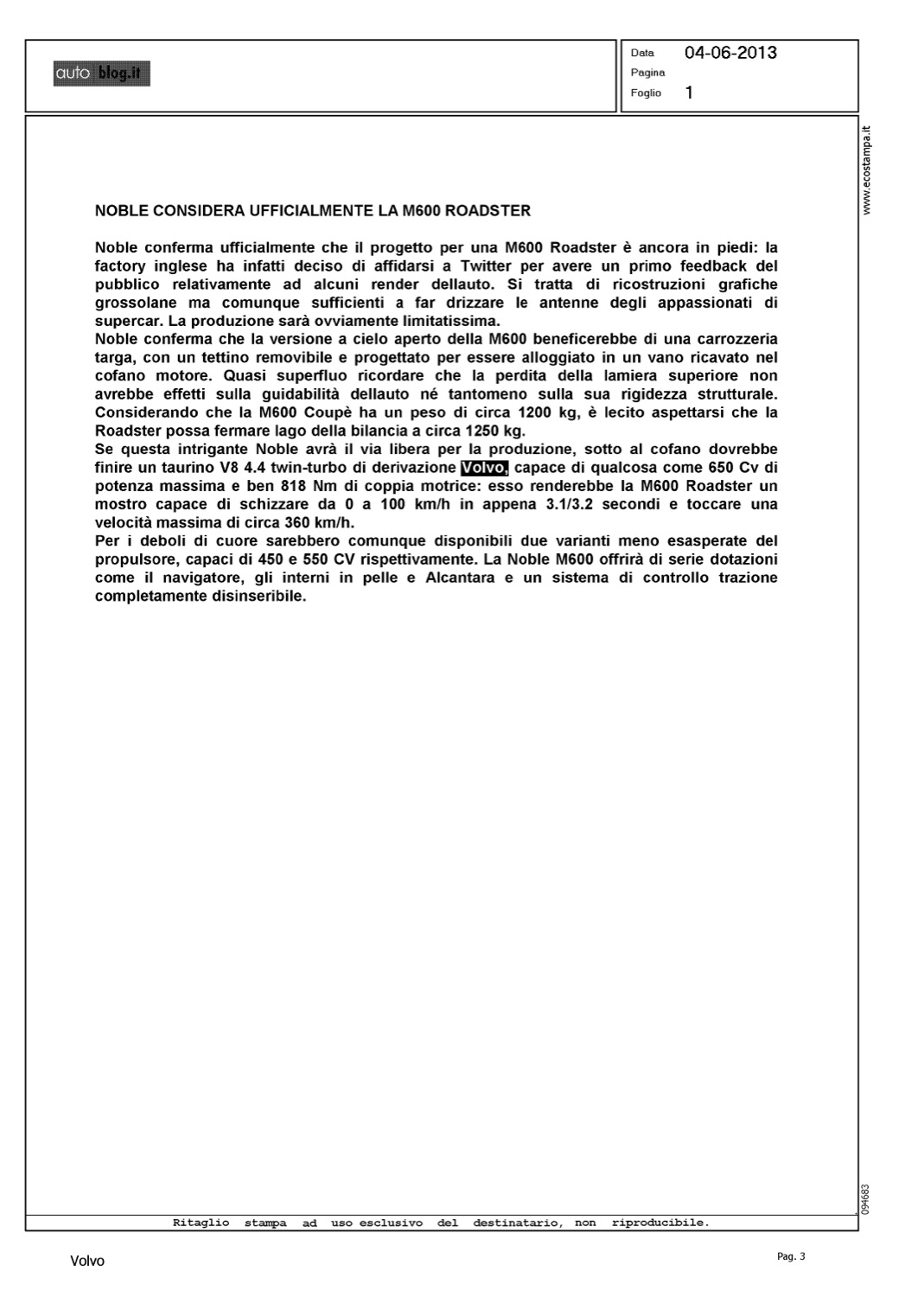 auto blog.it

Data 04-06-2013
Pagina
Foglio 1

www.ecostampa.it

NOBLE CONSIDERA UFFICIALMENTE LA M600 ROADSTER

Noble conferma ufficialmente che il progetto per una M600 Roadster è ancora in piedi: la factory inglese ha infatti deciso di affidarsi a Twitter per avere un primo feedback del pubblico relativamente ad alcuni render dellauto. Si tratta di ricostruzioni grafiche grossolane ma comunque sufficienti a far drizzare le antenne degli appassionati di supercar. La produzione sarà ovviamente limitatissima.
Noble conferma che la versione a cielo aperto della M600 beneficerebbe di una carrozzeria targa, con un tettino removibile e progettato per essere alloggiato in un vano ricavato nel cofano motore. Quasi superfluo ricordare che la perdita della lamiera superiore non avrebbe effetti sulla guidabilità dellauto né tantomeno sulla sua rigidezza strutturale. Considerando che la M600 Coupè ha un peso di circa 1200 kg, è lecito aspettarsi che la Roadster possa fermare lago della bilancia a circa 1250 kg.
Se questa intrigante Noble avrà il via libera per la produzione, sotto al cofano dovrebbe finire un taurino V8 4.4 twin-turbo di derivazione Volvo, capace di qualcosa come 650 Cv di potenza massima e ben 818 Nm di coppia motrice: esso renderebbe la M600 Roadster un mostro capace di schizzare da 0 a 100 km/h in appena 3.1/3.2 secondi e toccare una velocità massima di circa 360 km/h.
Per i deboli di cuore sarebbero comunque disponibili due varianti meno esasperate del propulsore, capaci di 450 e 550 CV rispettivamente. La Noble M600 offrirà di serie dotazioni come il navigatore, gli interni in pelle e Alcantara e un sistema di controllo trazione completamente disinseribile.

094683

Ritaglio stampa ad uso esclusivo del destinatario, non riproducibile.

Volvo

Pag. 3